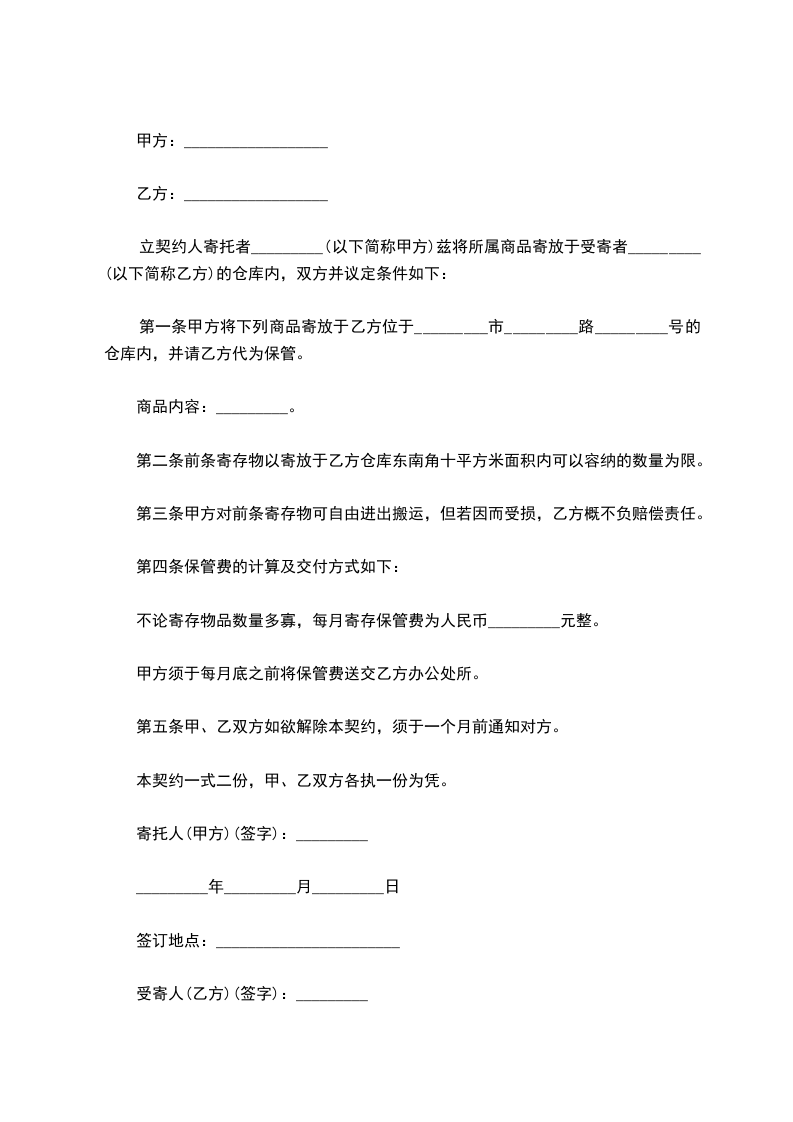 甲方：__________________

乙方：__________________

立契约人寄托者_________（以下简称甲方）兹将所属商品寄放于受寄者_________（以下简称乙方）的仓库内，双方并议定条件如下：

第一条甲方将下列商品寄放于乙方位于_________市_________路_________号的仓库内，并请乙方代为保管。

商品内容：_________。

第二条前条寄存物以寄放于乙方仓库东南角十平方米面积内可以容纳的数量为限。

第三条甲方对前条寄存物可自由进出搬运，但若因而受损，乙方概不负赔偿责任。

第四条保管费的计算及交付方式如下：

不论寄存物品数量多寡，每月寄存保管费为人民币_________元整。

甲方须于每月底之前将保管费送交乙方办公处所。

第五条甲、乙双方如欲解除本契约，须于一个月前通知对方。

本契约一式二份，甲、乙双方各执一份为凭。

寄托人（甲方）（签字）：_________

_________年_________月_________日

签订地点：_______________________

受寄人（乙方）（签字）：_________